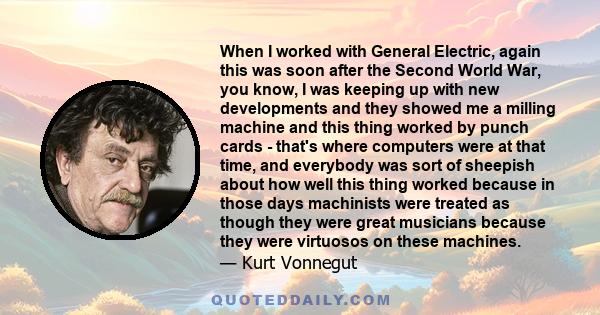 When I worked with General Electric, again this was soon after the Second World War, you know, I was keeping up with new developments and they showed me a milling machine and this thing worked by punch cards - that's where computers were at that time, and everybody was sort of sheepish about how well this thing worked because in those days machinists were treated as though they were great musicians because they were virtuosos on these machines.
— Kurt Vonnegut

QUOTEDDAILY.COM